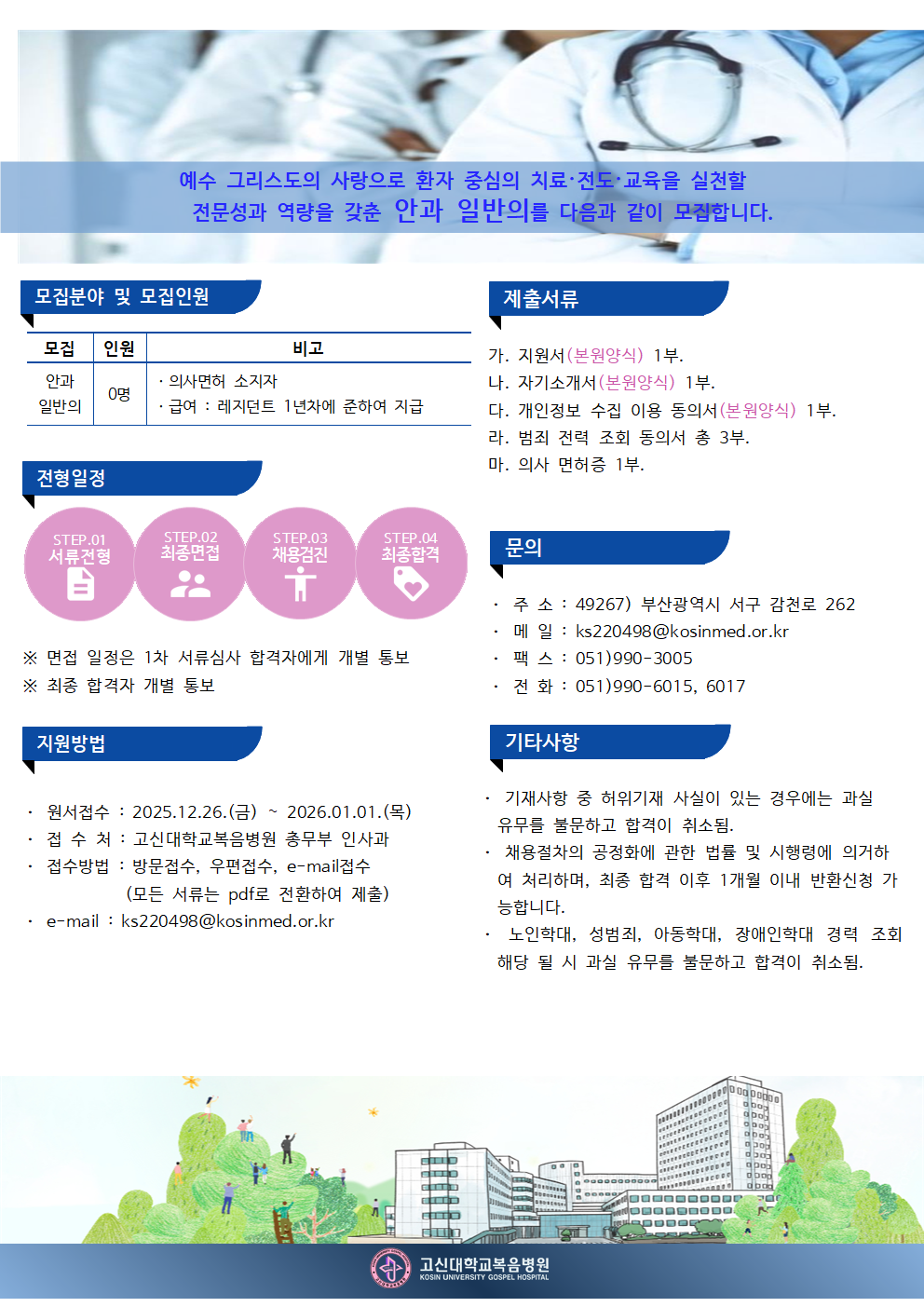 예수 그리스도의 사랑으로 환자 중심의 치료·전도·교육을 실천할
전문성과 역량을 갖춘 안과 일반의를 다음과 같이 모집합니다.

모집분야 및 모집인원

| 모집 | 인원 | 비고 |
|---|---|---|
| 안과 일반의 | 0명 | · 의사면허 소지자 · 급여 : 레지던트 1년차에 준하여 지급 |

전형일정

STEP.01
서류전형

STEP.02
최종면접

STEP.03
채용검진

STEP.04
최종합격

※ 면접 일정은 1차 서류심사 합격자에게 개별 통보
※ 최종 합격자 개별 통보

지원방법

· 원서접수 : 2025.12.26.(금) ~ 2026.01.01.(목)
· 접 수 처 : 고신대학교복음병원 총무부 인사과
· 접수방법 : 방문접수, 우편접수, e-mail접수
(모든 서류는 pdf로 전환하여 제출)
· e-mail : ks220498@kosinmed.or.kr

제출서류

가. 지원서(본원양식) 1부.
나. 자기소개서(본원양식) 1부.
다. 개인정보 수집 이용 동의서(본원양식) 1부.
라. 범죄 전력 조회 동의서 총 3부.
마. 의사 면허증 1부.

문의

· 주 소 : 49267) 부산광역시 서구 감천로 262
· 메 일 : ks220498@kosinmed.or.kr
· 팩 스 : 051)990-3005
· 전 화 : 051)990-6015, 6017

기타사항

· 기재사항 중 허위기재 사실이 있는 경우에는 과실 유무를 불문하고 합격이 취소됨.
· 채용절차의 공정화에 관한 법률 및 시행령에 의거하여 처리하며, 최종 합격 이후 1개월 이내 반환신청 가능합니다.
· 노인학대, 성범죄, 아동학대, 장애인학대 경력 조회 해당 될 시 과실 유무를 불문하고 합격이 취소됨.

고신대학교복음병원
KOSIN UNIVERSITY GOSPEL HOSPITAL